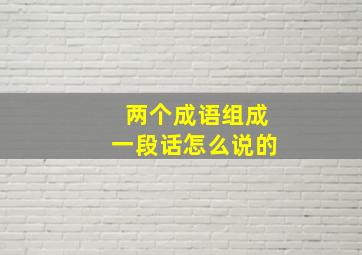 两个成语组成
一段话怎么说的